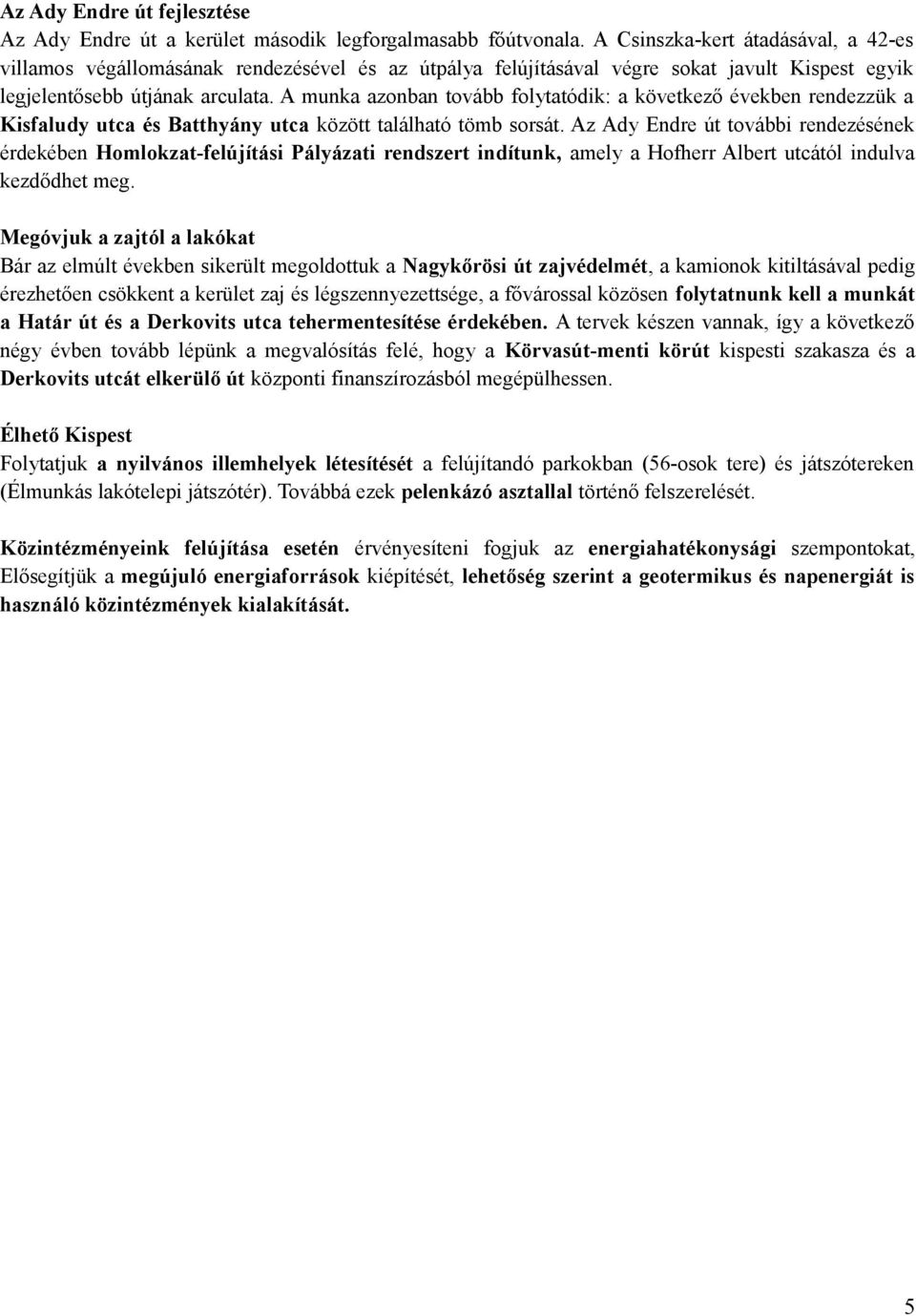 Az Ady Endre út fejlesztése
Az Ady Endre út a kerület második legforgalmasabb főútvonala. A Csinszka-kert átadásával, a 42-es villamos végállomásának rendezésével és az útpálya felújításával végre sokat javult Kispest egyik legjelentősebb útjának arculata. A munka azonban tovább folytatódik: a következő években rendezzük a Kisfaludy utca és Batthyány utca között található tömb sorsát. Az Ady Endre út további rendezésének érdekében Homlokzat-felújítási Pályázati rendszert indítunk, amely a Hofherr Albert utcától indulva kezdődhet meg.

Megóvjuk a zajtól a lakókat
Bár az elmúlt években sikerült megoldottuk a Nagykőrösi út zajvédelmét, a kamionok kitiltásával pedig érezhetően csökkent a kerület zaj és légszennyezettsége, a fővárossal közösen folytatnunk kell a munkát a Határ út és a Derkovits utca tehermentesítése érdekében. A tervek készen vannak, így a következő négy évben tovább lépünk a megvalósítás felé, hogy a Körvasút-menti körút kispesti szakasza és a Derkovits utcát elkerülő út központi finanszírozásból megépülhessen.

Élhető Kispest
Folytatjuk a nyilvános illemhelyek létesítését a felújítandó parkokban (56-osok tere) és játszótereken (Élmunkás lakótelepi játszótér). Továbbá ezek pelenkázó asztallal történő felszerelését.

Közintézményeink felújítása esetén érvényesíteni fogjuk az energiahatékonysági szempontokat, Elősegítjük a megújuló energiaforrások kiépítését, lehetőség szerint a geotermikus és napenergiát is használó közintézmények kialakítását.

5